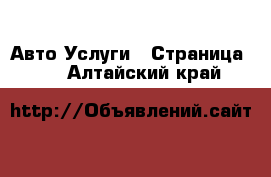 Авто Услуги   Страница
Алтайский край

http://Объявлений.сайт